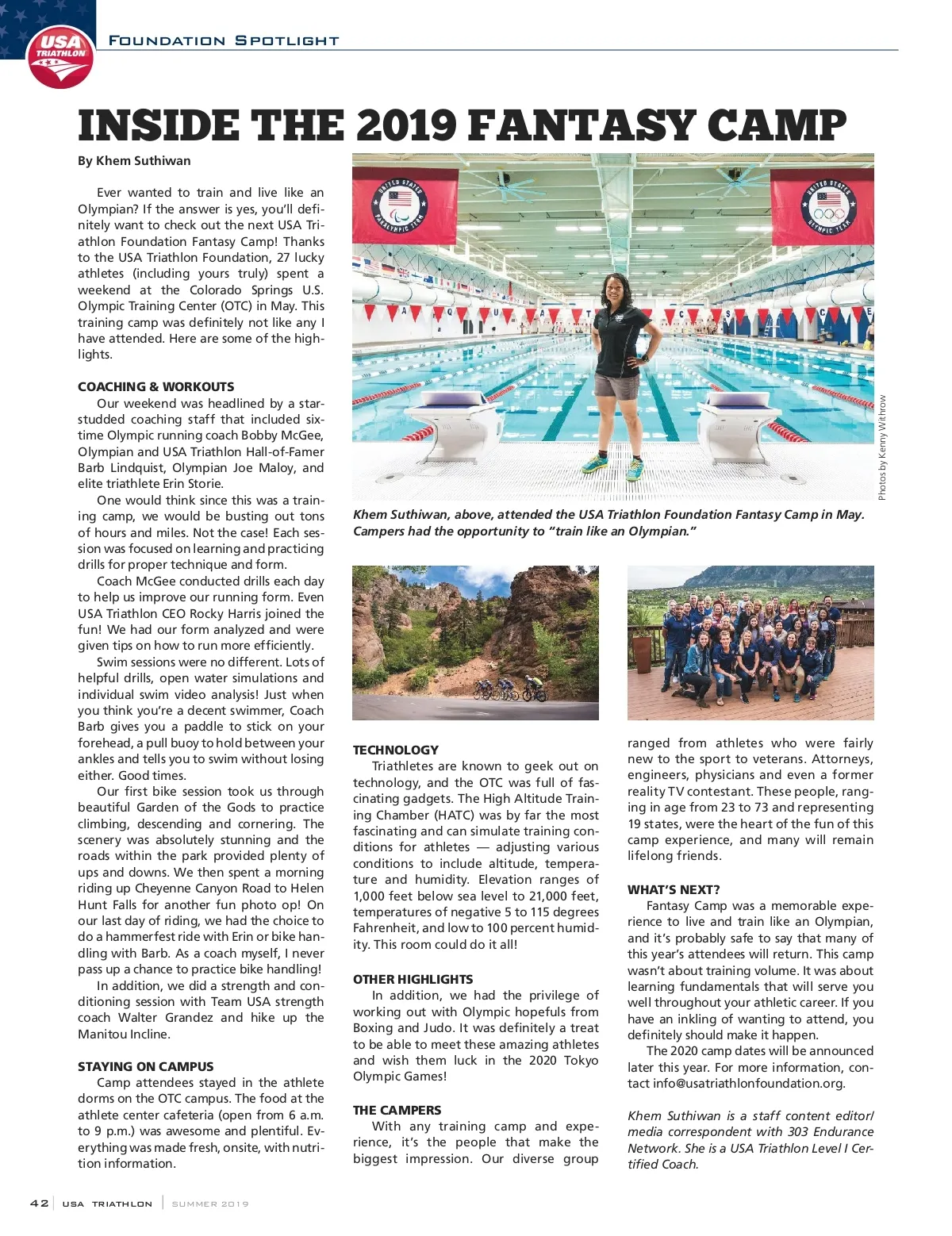 USA TRIATHLON

FOUNDATION SPOTLIGHT

INSIDE THE 2019 FANTASY CAMP

By Khem Suthiwan

Ever wanted to train and live like an Olympian? If the answer is yes, you'll definitely want to check out the next USA Triathlon Foundation Fantasy Camp! Thanks to the USA Triathlon Foundation, 27 lucky athletes (including yours truly) spent a weekend at the Colorado Springs U.S. Olympic Training Center (OTC) in May. This training camp was definitely not like any I have attended. Here are some of the highlights.

COACHING & WORKOUTS

Our weekend was headlined by a star-studded coaching staff that included six-time Olympic running coach Bobby McGee, Olympian and USA Triathlon Hall-of-Famer Barb Lindquist, Olympian Joe Maloy, and elite triathlete Erin Storie.

One would think since this was a training camp, we would be busting out tons of hours and miles. Not the case! Each session was focused on learning and practicing drills for proper technique and form.

Coach McGee conducted drills each day to help us improve our running form. Even USA Triathlon CEO Rocky Harris joined the fun! We had our form analyzed and were given tips on how to run more efficiently.

Swim sessions were no different. Lots of helpful drills, open water simulations and individual swim video analysis! Just when you think you're a decent swimmer, Coach Barb gives you a paddle to stick on your forehead, a pull buoy to hold between your ankles and tells you to swim without losing either. Good times.

Our first bike session took us through beautiful Garden of the Gods to practice climbing, descending and cornering. The scenery was absolutely stunning and the roads within the park provided plenty of ups and downs. We then spent a morning riding up Cheyenne Canyon Road to Helen Hunt Falls for another fun photo op! On our last day of riding, we had the choice to do a hammerfest ride with Erin or bike handling with Barb. As a coach myself, I never pass up a chance to practice bike handling!

In addition, we did a strength and conditioning session with Team USA strength coach Walter Grandez and hike up the Manitou Incline.

STAYING ON CAMPUS

Camp attendees stayed in the athlete dorms on the OTC campus. The food at the athlete center cafeteria (open from 6 a.m. to 9 p.m.) was awesome and plentiful. Everything was made fresh, onsite, with nutrition information.

UNITED STATES PARALYMPIC TEAM

UNITED STATES OLYMPIC TEAM

Photos by Kenny Withrow

Khem Suthiwan, above, attended the USA Triathlon Foundation Fantasy Camp in May. Campers had the opportunity to "train like an Olympian."

TECHNOLOGY

Triathletes are known to geek out on technology, and the OTC was full of fascinating gadgets. The High Altitude Training Chamber (HATC) was by far the most fascinating and can simulate training conditions for athletes — adjusting various conditions to include altitude, temperature and humidity. Elevation ranges of 1,000 feet below sea level to 21,000 feet, temperatures of negative 5 to 115 degrees Fahrenheit, and low to 100 percent humidity. This room could do it all!

OTHER HIGHLIGHTS

In addition, we had the privilege of working out with Olympic hopefuls from Boxing and Judo. It was definitely a treat to be able to meet these amazing athletes and wish them luck in the 2020 Tokyo Olympic Games!

THE CAMPERS

With any training camp and experience, it's the people that make the biggest impression. Our diverse group ranged from athletes who were fairly new to the sport to veterans. Attorneys, engineers, physicians and even a former reality TV contestant. These people, ranging in age from 23 to 73 and representing 19 states, were the heart of the fun of this camp experience, and many will remain lifelong friends.

WHAT'S NEXT?

Fantasy Camp was a memorable experience to live and train like an Olympian, and it's probably safe to say that many of this year's attendees will return. This camp wasn't about training volume. It was about learning fundamentals that will serve you well throughout your athletic career. If you have an inkling of wanting to attend, you definitely should make it happen.

The 2020 camp dates will be announced later this year. For more information, contact info@usatriathlonfoundation.org.

Khem Suthiwan is a staff content editor/media correspondent with 303 Endurance Network. She is a USA Triathlon Level I Certified Coach.

42 | USA TRIATHLON | SUMMER 2019